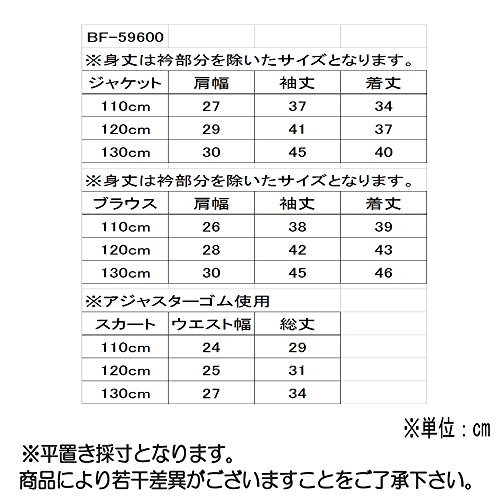 BF-59600

※身丈は衿部分を除いたサイズとなります。

| ジャケット | 肩幅 | 袖丈 | 着丈 |
|---|---|---|---|
| 110cm | 27 | 37 | 34 |
| 120cm | 29 | 41 | 37 |
| 130cm | 30 | 45 | 40 |

※身丈は衿部分を除いたサイズとなります。

| ブラウス | 肩幅 | 袖丈 | 着丈 |
|---|---|---|---|
| 110cm | 26 | 38 | 39 |
| 120cm | 28 | 42 | 43 |
| 130cm | 30 | 45 | 46 |

※アジャスターゴム使用

| スカート | ウエスト幅 | 総丈 |
|---|---|---|
| 110cm | 24 | 29 |
| 120cm | 25 | 31 |
| 130cm | 27 | 34 |

※単位：cm

※平置き採寸となります。
商品により若干差異がございますことをご了承下さい。